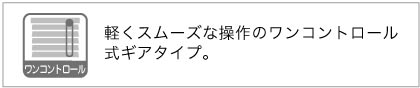 ワンコントロール

軽くスムーズな操作のワンコントロール式ギアタイプ。